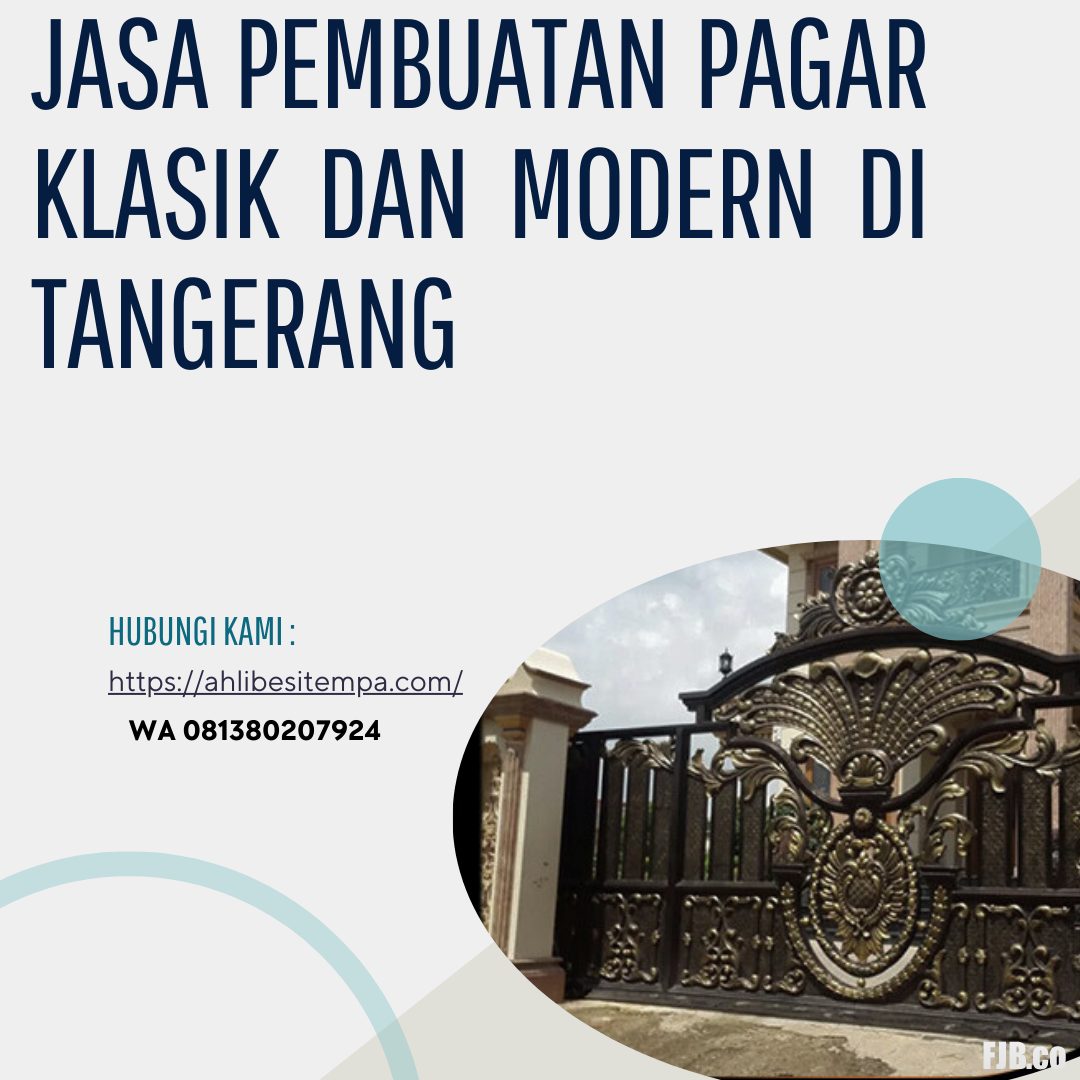 JASA PEMBUATAN PAGAR KLASIK DAN MODERN DI TANGERANG

HUBUNGI KAMI :

https://ahlibesitempa.com/

WA 081380207924

FJB.co